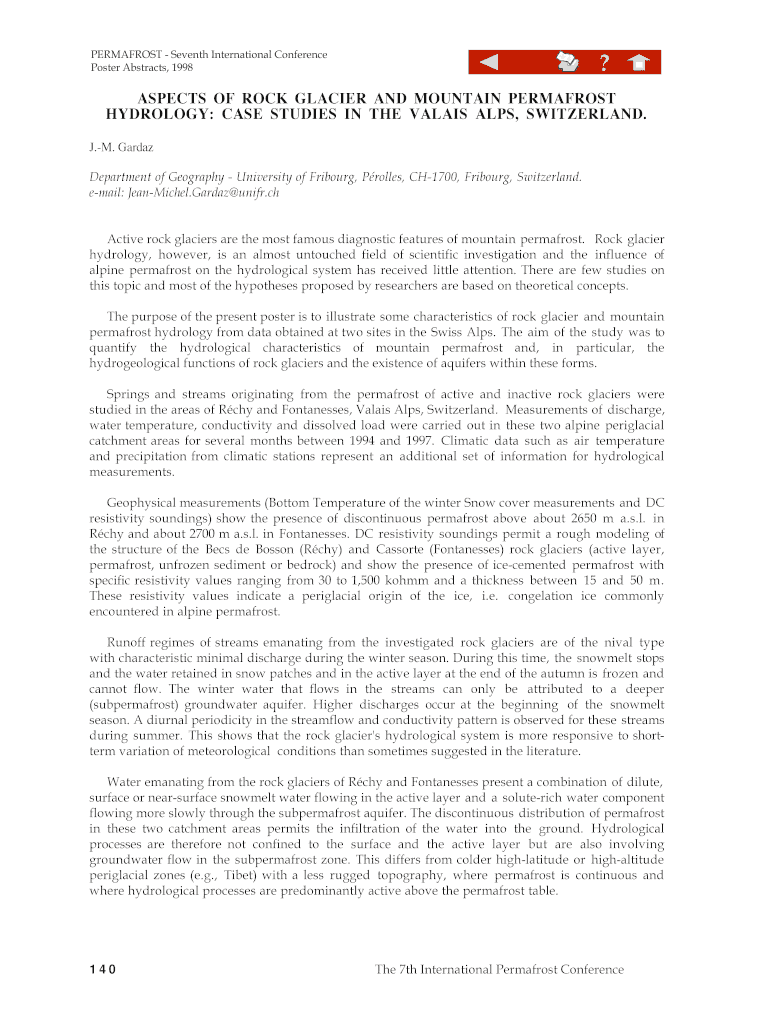 PERMAFROST - Seventh International Conference
Poster Abstracts, 1998

?

ASPECTS OF ROCK GLACIER AND MOUNTAIN PERMAFROST HYDROLOGY: CASE STUDIES IN THE VALAIS ALPS, SWITZERLAND.

J.-M. Gardaz

Department of Geography - University of Fribourg, Pérolles, CH-1700, Fribourg, Switzerland.
e-mail: Jean-Michel.Gardaz@unifr.ch

Active rock glaciers are the most famous diagnostic features of mountain permafrost. Rock glacier hydrology, however, is an almost untouched field of scientific investigation and the influence of alpine permafrost on the hydrological system has received little attention. There are few studies on this topic and most of the hypotheses proposed by researchers are based on theoretical concepts.

The purpose of the present poster is to illustrate some characteristics of rock glacier and mountain permafrost hydrology from data obtained at two sites in the Swiss Alps. The aim of the study was to quantify the hydrological characteristics of mountain permafrost and, in particular, the hydrogeological functions of rock glaciers and the existence of aquifers within these forms.

Springs and streams originating from the permafrost of active and inactive rock glaciers were studied in the areas of Réchy and Fontanesses, Valais Alps, Switzerland. Measurements of discharge, water temperature, conductivity and dissolved load were carried out in these two alpine periglacial catchment areas for several months between 1994 and 1997. Climatic data such as air temperature and precipitation from climatic stations represent an additional set of information for hydrological measurements.

Geophysical measurements (Bottom Temperature of the winter Snow cover measurements and DC resistivity soundings) show the presence of discontinuous permafrost above about 2650 m a.s.l. in Réchy and about 2700 m a.s.l. in Fontanesses. DC resistivity soundings permit a rough modeling of the structure of the Becs de Bosson (Réchy) and Cassorte (Fontanesses) rock glaciers (active layer, permafrost, unfrozen sediment or bedrock) and show the presence of ice-cemented permafrost with specific resistivity values ranging from 30 to 1,500 kohmm and a thickness between 15 and 50 m. These resistivity values indicate a periglacial origin of the ice, i.e. congelation ice commonly encountered in alpine permafrost.

Runoff regimes of streams emanating from the investigated rock glaciers are of the nival type with characteristic minimal discharge during the winter season. During this time, the snowmelt stops and the water retained in snow patches and in the active layer at the end of the autumn is frozen and cannot flow. The winter water that flows in the streams can only be attributed to a deeper (subpermafrost) groundwater aquifer. Higher discharges occur at the beginning of the snowmelt season. A diurnal periodicity in the streamflow and conductivity pattern is observed for these streams during summer. This shows that the rock glacier's hydrological system is more responsive to short-term variation of meteorological conditions than sometimes suggested in the literature.

Water emanating from the rock glaciers of Réchy and Fontanesses present a combination of dilute, surface or near-surface snowmelt water flowing in the active layer and a solute-rich water component flowing more slowly through the subpermafrost aquifer. The discontinuous distribution of permafrost in these two catchment areas permits the infiltration of the water into the ground. Hydrological processes are therefore not confined to the surface and the active layer but are also involving groundwater flow in the subpermafrost zone. This differs from colder high-latitude or high-altitude periglacial zones (e.g., Tibet) with a less rugged topography, where permafrost is continuous and where hydrological processes are predominantly active above the permafrost table.

140 The 7th International Permafrost Conference